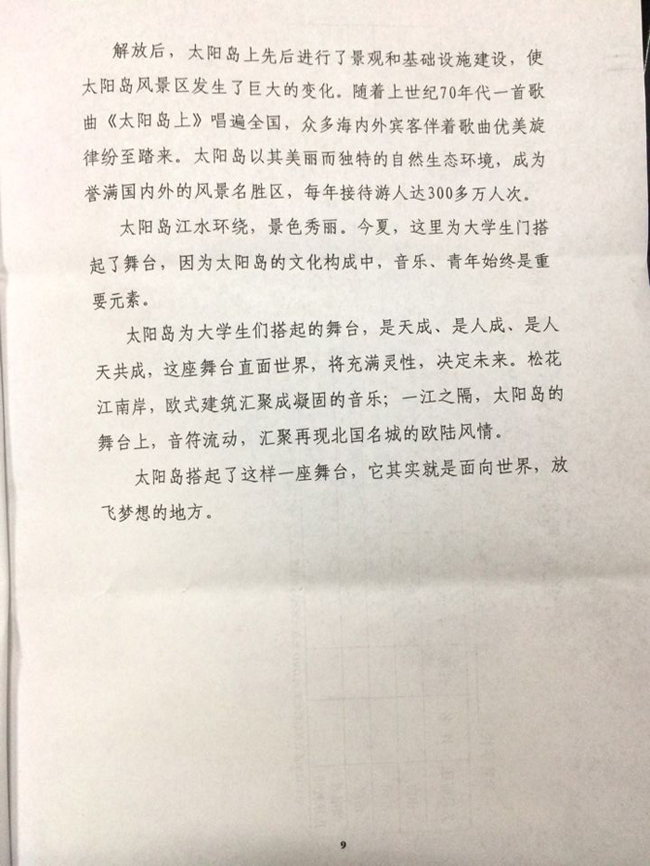 解放后，太阳岛上先后进行了景观和基础设施建设，使太阳岛风景区发生了巨大的变化。随着上世纪70年代一首歌曲《太阳岛上》唱遍全国，众多海内外宾客伴着歌曲优美旋律纷至踏来。太阳岛以其美丽而独特的自然生态环境，成为誉满国内外的风景名胜区，每年接待游人达300多万人次。

太阳岛江水环绕，景色秀丽。今夏，这里为大学生门搭起了舞台，因为太阳岛的文化构成中，音乐、青年始终是重要元素。

太阳岛为大学生们搭起的舞台，是天成、是人成、是人天共成，这座舞台直面世界，将充满灵性，决定未来。松花江南岸，欧式建筑汇聚成凝固的音乐；一江之隔，太阳岛的舞台上，音符流动，汇聚再现北国名城的欧陆风情。

太阳岛搭起了这样一座舞台，它其实就是面向世界，放飞梦想的地方。

9